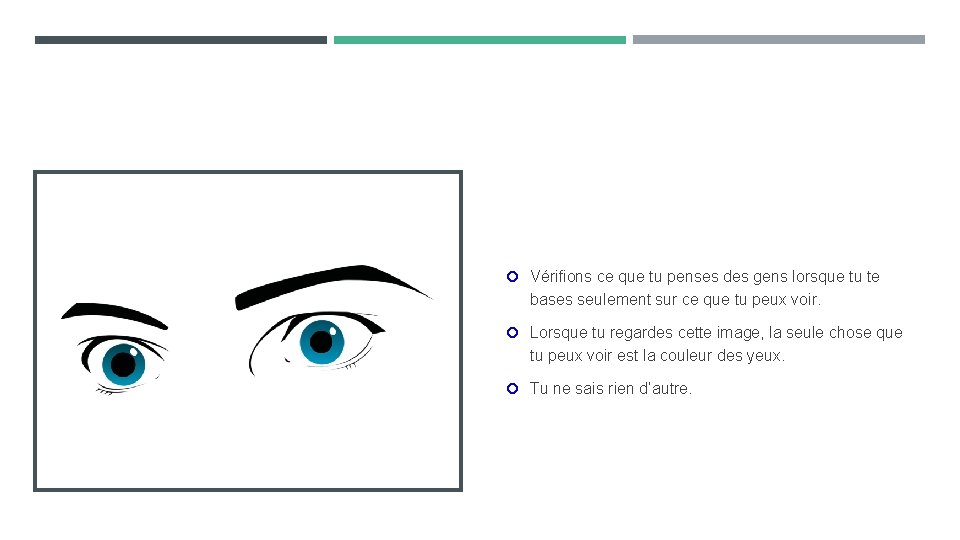 • Vérifions ce que tu penses des gens lorsque tu te bases seulement sur ce que tu peux voir.
• Lorsque tu regardes cette image, la seule chose que tu peux voir est la couleur des yeux.
• Tu ne sais rien d'autre.